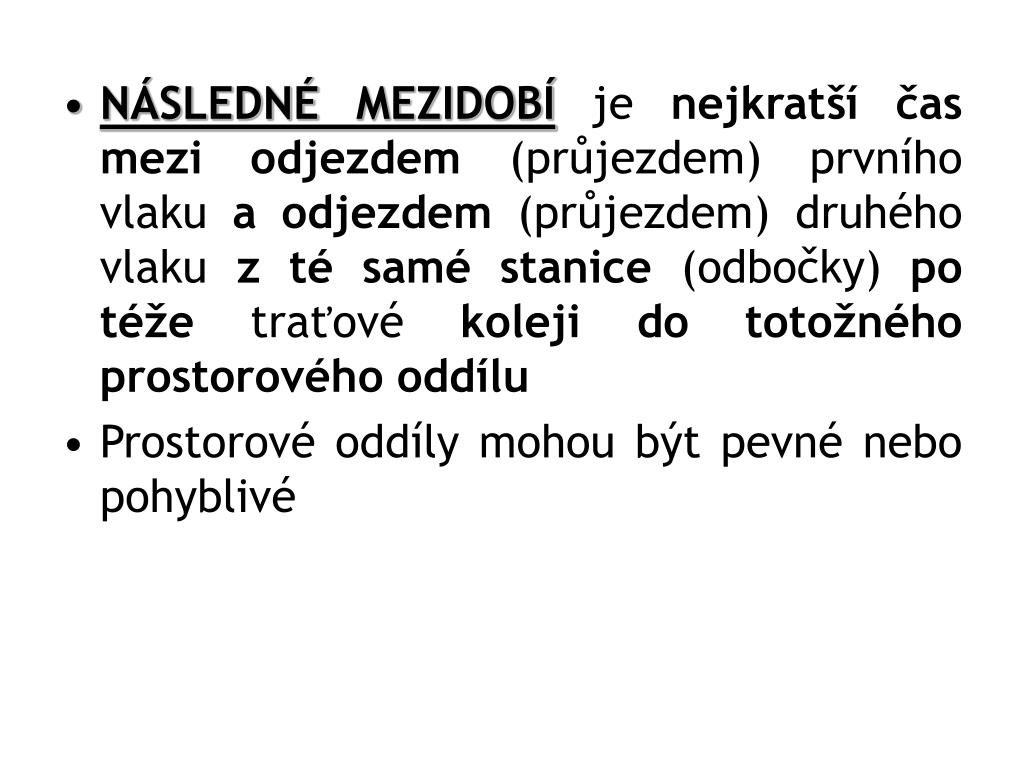 • NÁSLEDNÉ MEZIDOBÍ je nejkratší čas mezi odjezdem (průjezdem) prvního vlaku a odjezdem (průjezdem) druhého vlaku z té samé stanice (odbočky) po téže traťové koleji do totožného prostorového oddílu

• Prostorové oddíly mohou být pevné nebo pohyblivé